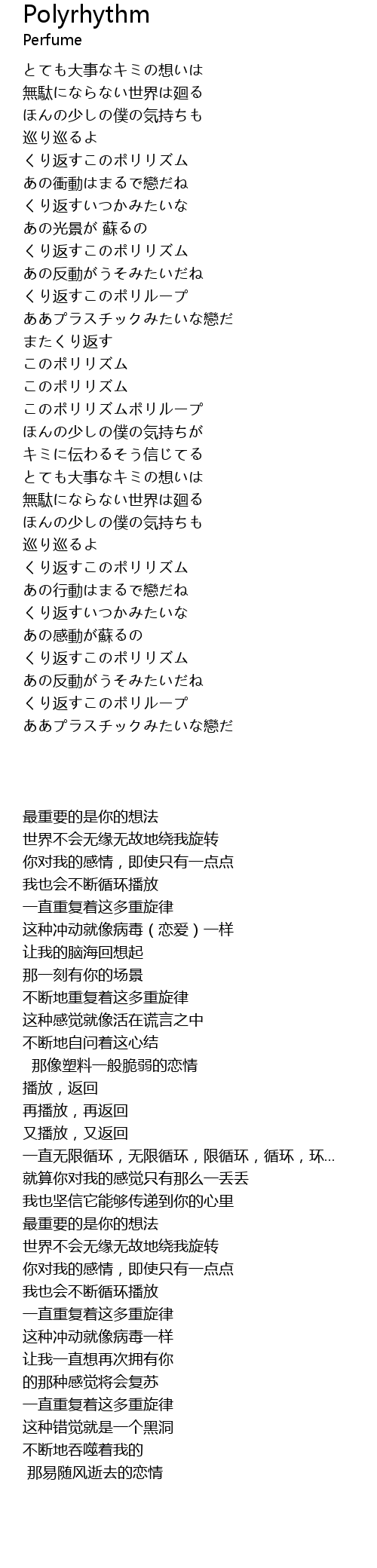 Polyrhythm
Perfume

とても大事なキミの想いは
無駄にならない世界は廻る
ほんの少しの僕の気持ちも
巡り巡るよ
くり返すこのポリリズム
あの衝動はまるで戀だね
くり返すいつかみたいな
あの光景が 蘇るの
くり返すこのポリリズム
あの反動がうそみたいだね
くり返すこのポリループ
ああプラスチックみたいな戀だ
またくり返す
このポリリズム
このポリリズム
このポリリズムポリループ
ほんの少しの僕の気持ちが
キミに伝わるそう信じてる
とても大事なキミの想いは
無駄にならない世界は廻る
ほんの少しの僕の気持ちも
巡り巡るよ
くり返すこのポリリズム
あの行動はまるで戀だね
くり返すいつかみたいな
あの感動が蘇るの
くり返すこのポリリズム
あの反動がうそみたいだね
くり返すこのポリループ
ああプラスチックみたいな戀だ

最重要的是你的想法
世界不会无缘无故地绕我旋转
你对我的感情，即使只有一点点
我也会不断循环播放
一直重复着这多重旋律
这种冲动就像病毒（恋爱）一样
让我的脑海回想起
那一刻有你的场景
不断地重复着这多重旋律
这种感觉就像活在谎言之中
不断地自问着这心结
那像塑料一般脆弱的恋情
播放，返回
再播放，再返回
又播放，又返回
一直无限循环，无限循环，限循环，循环，环...
就算你对我的感觉只有那么一丢丢
我也坚信它能够传递到你的心里
最重要的是你的想法
世界不会无缘无故地绕我旋转
你对我的感情，即使只有一点点
我也会不断循环播放
一直重复着这多重旋律
这种冲动就像病毒一样
让我一直想再次拥有你
的那种感觉将会复苏
一直重复着这多重旋律
这种错觉就是一个黑洞
不断地吞噬着我的
那易随风逝去的恋情